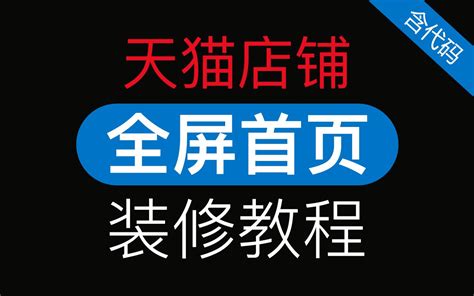 含代码

天猫店铺

全屏首页

装修教程